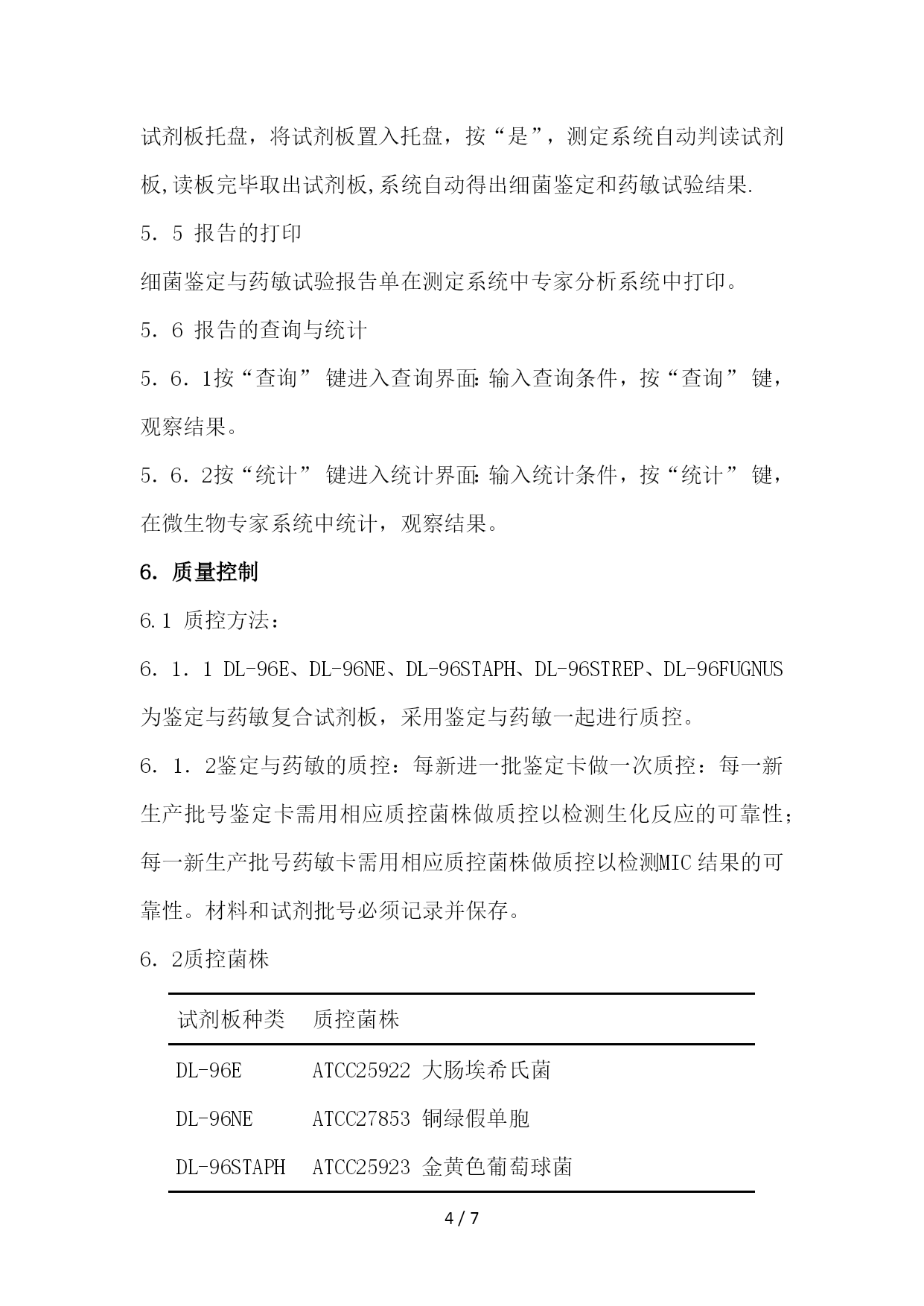 试剂板托盘，将试剂板置入托盘，按“是”，测定系统自动判读试剂板,读板完毕取出试剂板,系统自动得出细菌鉴定和药敏试验结果.

5．5 报告的打印

细菌鉴定与药敏试验报告单在测定系统中专家分析系统中打印。

5．6 报告的查询与统计

5．6．1按“查询” 键进入查询界面: 输入查询条件，按“查询” 键，观察结果。

5．6．2按“统计” 键进入统计界面: 输入统计条件，按“统计” 键，在微生物专家系统中统计，观察结果。

6. 质量控制

6.1 质控方法:

6．1．1 DL-96E、DL-96NE、DL-96STAPH、DL-96STREP、DL-96FUGNUS为鉴定与药敏复合试剂板，采用鉴定与药敏一起进行质控。

6．1．2鉴定与药敏的质控：每新进一批鉴定卡做一次质控：每一新生产批号鉴定卡需用相应质控菌株做质控以检测生化反应的可靠性;每一新生产批号药敏卡需用相应质控菌株做质控以检测MIC结果的可靠性。材料和试剂批号必须记录并保存。

6．2质控菌株

| 试剂板种类 | 质控菌株 |
|---|---|
| DL-96E | ATCC25922 大肠埃希氏菌 |
| DL-96NE | ATCC27853 铜绿假单胞 |
| DL-96STAPH | ATCC25923 金黄色葡萄球菌 |

4 / 7